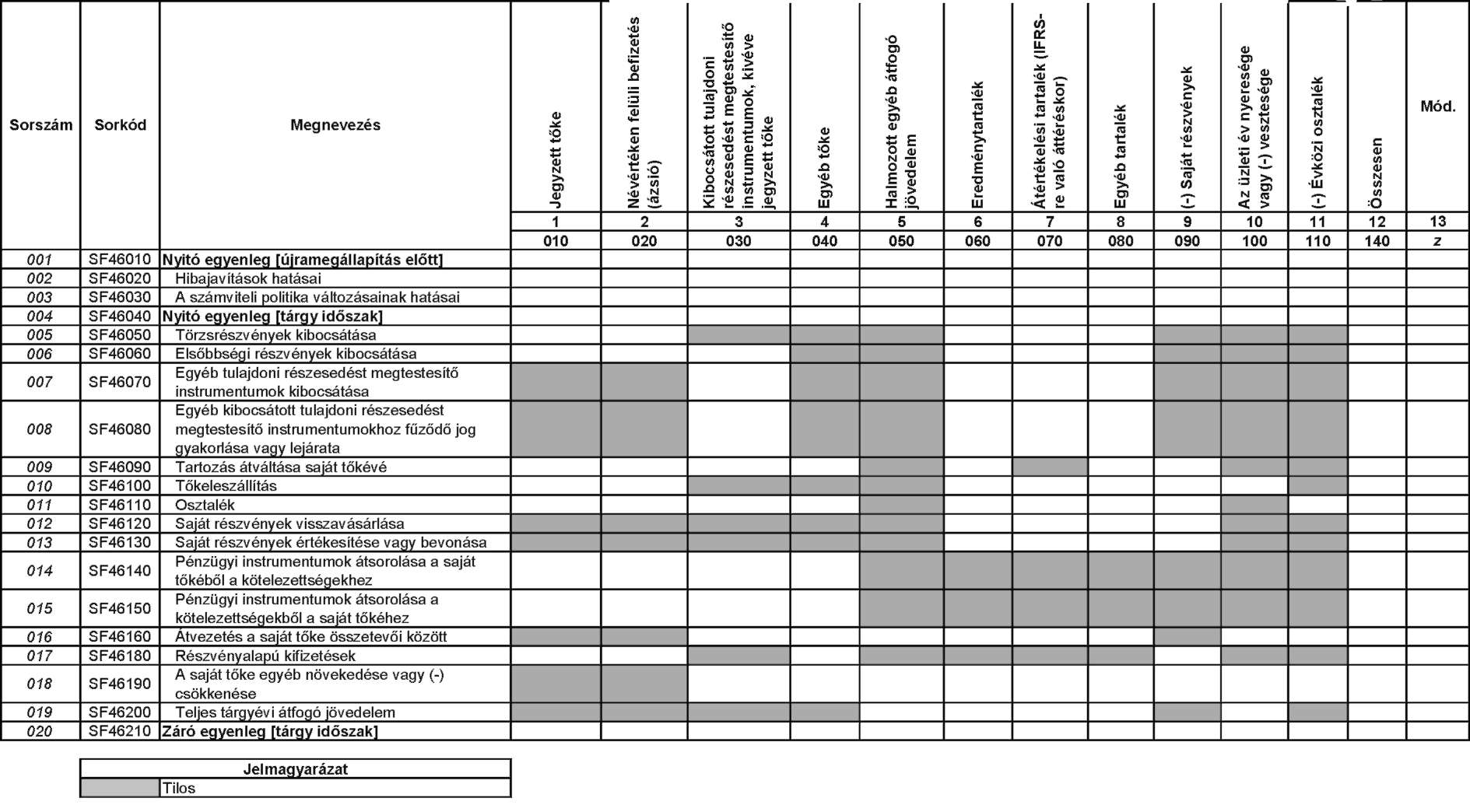 | Sorszám | Sorkód | Megnevezés | Jegyzett tőke | Névértéken felüli befizetés (ázsió) | Kibocsátott tulajdoni részesedést megtestesítő instrumentumok, kivéve jegyzett tőke | Egyéb tőke | Halmozott egyéb átfogó jövedelem | Eredménytartalék | Átértékelési tartalék (IFRS-re való áttéréskor) | Egyéb tartalék | (-) Saját részvények | Az üzleti év nyeresége vagy (-) vesztesége | (-) Évközi osztalék | Összesen | Mód. |
|---|---|---|---|---|---|---|---|---|---|---|---|---|---|---|---|
| | | | 1 | 2 | 3 | 4 | 5 | 6 | 7 | 8 | 9 | 10 | 11 | 12 | 13 |
| | | | 010 | 020 | 030 | 040 | 050 | 060 | 070 | 080 | 090 | 100 | 110 | 140 | z |
| 001 | SF46010 | Nyitó egyenleg [újramegállapítás előtt] | | | | | | | | | | | | | |
| 002 | SF46020 | Hibajavítások hatásai | | | | | | | | | | | | | |
| 003 | SF46030 | A számviteli politika változásainak hatásai | | | | | | | | | | | | | |
| 004 | SF46040 | Nyitó egyenleg [tárgy időszak] | | | | | | | | | | | | | |
| 005 | SF46050 | Törzsrészvények kibocsátása | | | | | | | | | | | | | |
| 006 | SF46060 | Elsőbbségi részvények kibocsátása | | | | | | | | | | | | | |
| 007 | SF46070 | Egyéb tulajdoni részesedést megtestesítő instrumentumok kibocsátása | | | | | | | | | | | | | |
| 008 | SF46080 | Egyéb kibocsátott tulajdoni részesedést megtestesítő instrumentumokhoz fűződő jog gyakorlása vagy lejárata | | | | | | | | | | | | | |
| 009 | SF46090 | Tartozás átváltása saját tőkévé | | | | | | | | | | | | | |
| 010 | SF46100 | Tőkeleszállítás | | | | | | | | | | | | | |
| 011 | SF46110 | Osztalék | | | | | | | | | | | | | |
| 012 | SF46120 | Saját részvények visszavásárlása | | | | | | | | | | | | | |
| 013 | SF46130 | Saját részvények értékesítése vagy bevonása | | | | | | | | | | | | | |
| 014 | SF46140 | Pénzügyi instrumentumok átsorolása a saját tőkéből a kötelezettségekhez | | | | | | | | | | | | | |
| 015 | SF46150 | Pénzügyi instrumentumok átsorolása a kötelezettségekből a saját tőkéhez | | | | | | | | | | | | | |
| 016 | SF46160 | Átvezetés a saját tőke összetevői között | | | | | | | | | | | | | |
| 017 | SF46180 | Részvényalapú kifizetések | | | | | | | | | | | | | |
| 018 | SF46190 | A saját tőke egyéb növekedése vagy (-) csökkenése | | | | | | | | | | | | | |
| 019 | SF46200 | Teljes tárgyévi átfogó jövedelem | | | | | | | | | | | | | |
| 020 | SF46210 | Záró egyenleg [tárgy időszak] | | | | | | | | | | | | | |

| Jelmagyarázat | |
|---|---|
| | Tilos |